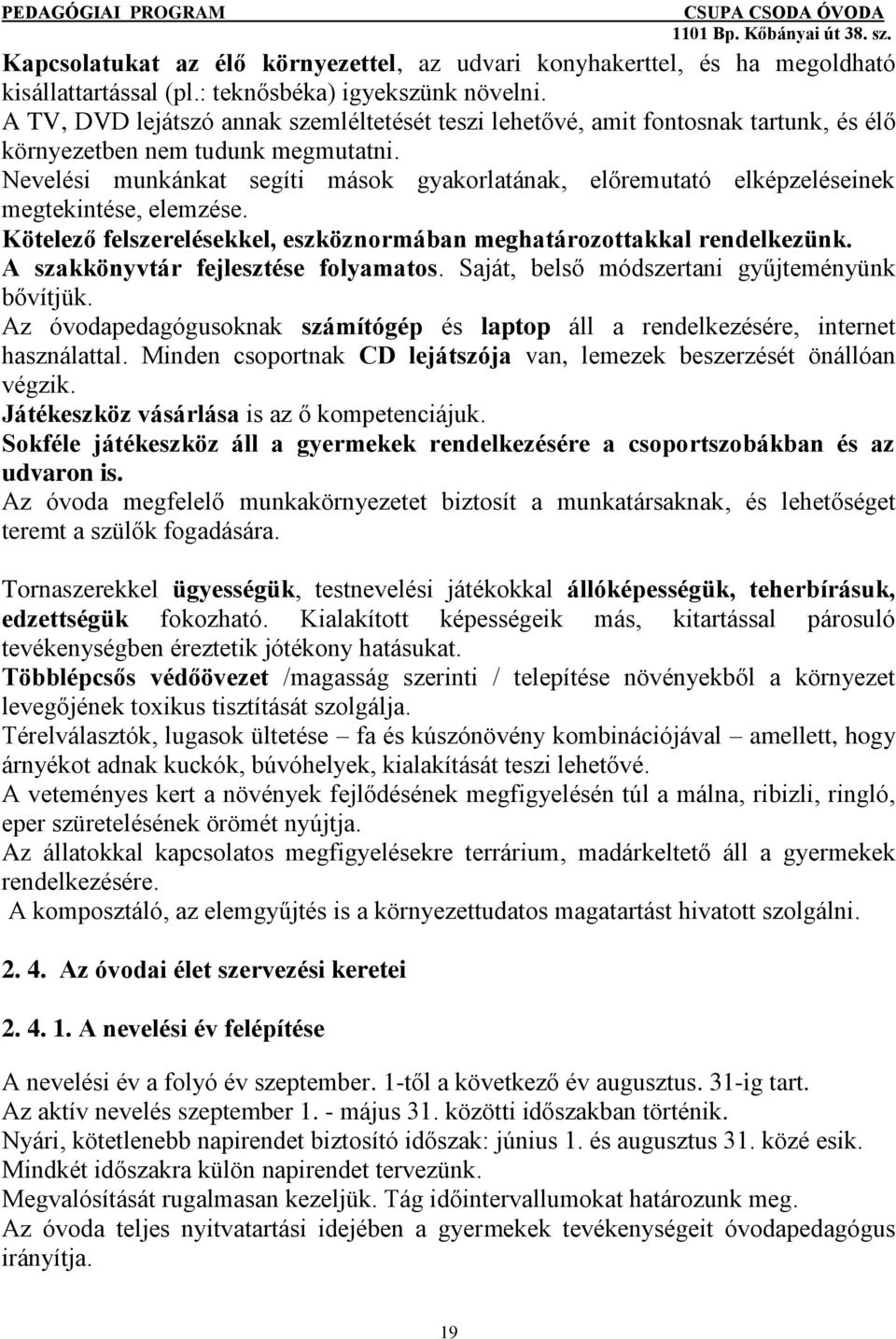 PEDAGÓGIAI PROGRAM
CSUPA CSODA ÓVODA
1101 Bp. Kőbányai út 38. sz.

Kapcsolatukat az élő környezettel, az udvari konyhakerttel, és ha megoldható kisállattartással (pl.: teknősbéka) igyekszünk növelni.
A TV, DVD lejátszó annak szemléltetését teszi lehetővé, amit fontosnak tartunk, és élő környezetben nem tudunk megmutatni.
Nevelési munkánkat segíti mások gyakorlatának, előremutató elképzeléseinek megtekintése, elemzése.
Kötelező felszerelésekkel, eszköznormában meghatározottakkal rendelkezünk.
A szakkönyvtár fejlesztése folyamatos. Saját, belső módszertani gyűjteményünk bővítjük.
Az óvodapedagógusoknak számítógép és laptop áll a rendelkezésére, internet használattal. Minden csoportnak CD lejátszója van, lemezek beszerzését önállóan végzik.
Játékeszköz vásárlása is az ő kompetenciájuk.
Sokféle játékeszköz áll a gyermekek rendelkezésére a csoportszobákban és az udvaron is.
Az óvoda megfelelő munkakörnyezetet biztosít a munkatársaknak, és lehetőséget teremt a szülők fogadására.

Tornaszerekkel ügyességük, testnevelési játékokkal állóképességük, teherbírásuk, edzettségük fokozható. Kialakított képességeik más, kitartással párosuló tevékenységben éreztetik jótékony hatásukat.
Többlépcsős védőövezet /magasság szerinti / telepítése növényekből a környezet levegőjének toxikus tisztítását szolgálja.
Térelválasztók, lugasok ültetése – fa és kúszónövény kombinációjával – amellett, hogy árnyékot adnak kuckók, búvóhelyek, kialakítását teszi lehetővé.
A veteményes kert a növények fejlődésének megfigyelésén túl a málna, ribizli, ringló, eper szüretelésének örömét nyújtja.
Az állatokkal kapcsolatos megfigyelésekre terrárium, madárkeltető áll a gyermekek rendelkezésére.
A komposztáló, az elemgyűjtés is a környezettudatos magatartást hivatott szolgálni.

2. 4. Az óvodai élet szervezési keretei

2. 4. 1. A nevelési év felépítése

A nevelési év a folyó év szeptember. 1-től a következő év augusztus. 31-ig tart.
Az aktív nevelés szeptember 1. - május 31. közötti időszakban történik.
Nyári, kötetlenebb napirendet biztosító időszak: június 1. és augusztus 31. közé esik.
Mindkét időszakra külön napirendet tervezünk.
Megvalósítását rugalmasan kezeljük. Tág időintervallumokat határozunk meg.
Az óvoda teljes nyitvatartási idejében a gyermekek tevékenységeit óvodapedagógus irányítja.

19